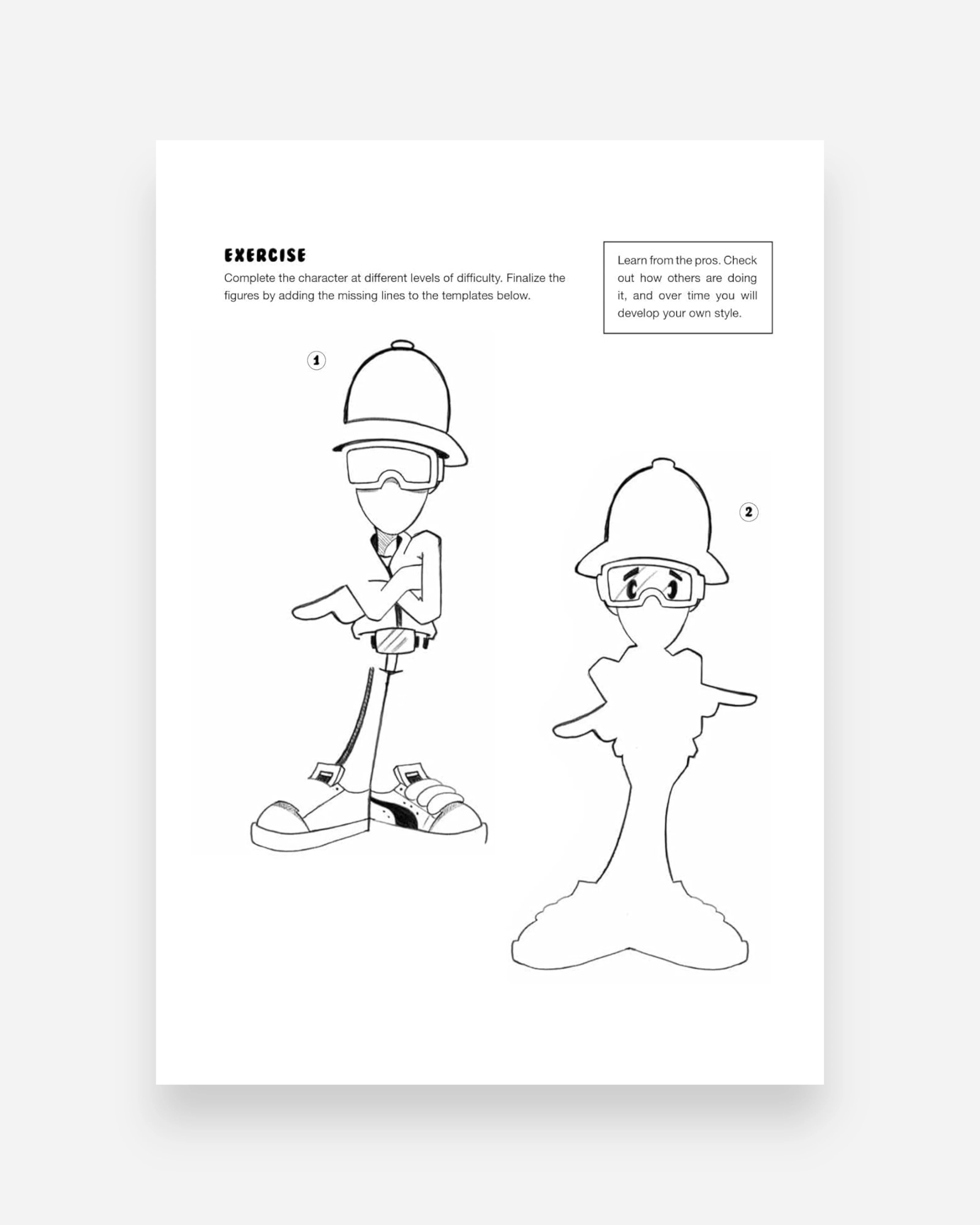 EXERCISE

Complete the character at different levels of difficulty. Finalize the figures by adding the missing lines to the templates below.

Learn from the pros. Check out how others are doing it, and over time you will develop your own style.

1

2